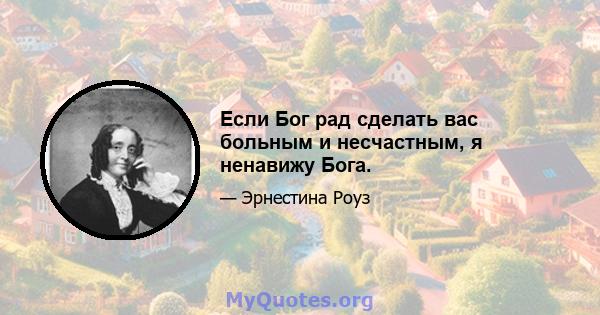 Если Бог рад сделать вас больным и несчастным, я ненавижу Бога.

— Эрнестина Роуз

MyQuotes.org